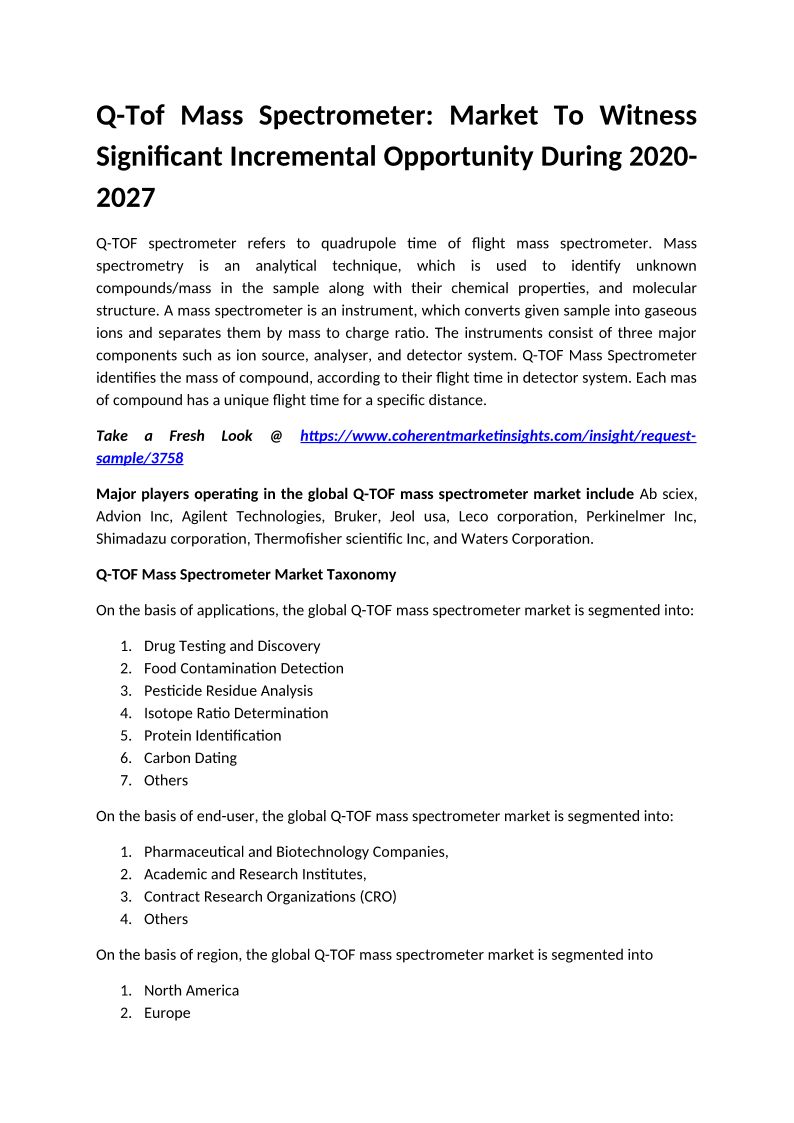 Q-Tof Mass Spectrometer: Market To Witness Significant Incremental Opportunity During 2020-2027

Q-TOF spectrometer refers to quadrupole time of flight mass spectrometer. Mass spectrometry is an analytical technique, which is used to identify unknown compounds/mass in the sample along with their chemical properties, and molecular structure. A mass spectrometer is an instrument, which converts given sample into gaseous ions and separates them by mass to charge ratio. The instruments consist of three major components such as ion source, analyser, and detector system. Q-TOF Mass Spectrometer identifies the mass of compound, according to their flight time in detector system. Each mas of compound has a unique flight time for a specific distance.

Take a Fresh Look @ https://www.coherentmarketinsights.com/insight/request-sample/3758

Major players operating in the global Q-TOF mass spectrometer market include Ab sciex, Advion Inc, Agilent Technologies, Bruker, Jeol usa, Leco corporation, Perkinelmer Inc, Shimadazu corporation, Thermofisher scientific Inc, and Waters Corporation.

Q-TOF Mass Spectrometer Market Taxonomy

On the basis of applications, the global Q-TOF mass spectrometer market is segmented into:

1. Drug Testing and Discovery
2. Food Contamination Detection
3. Pesticide Residue Analysis
4. Isotope Ratio Determination
5. Protein Identification
6. Carbon Dating
7. Others

On the basis of end-user, the global Q-TOF mass spectrometer market is segmented into:

1. Pharmaceutical and Biotechnology Companies,
2. Academic and Research Institutes,
3. Contract Research Organizations (CRO)
4. Others

On the basis of region, the global Q-TOF mass spectrometer market is segmented into

1. North America
2. Europe